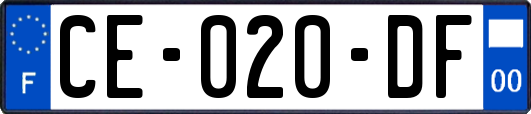 F

CE-020-DF

00